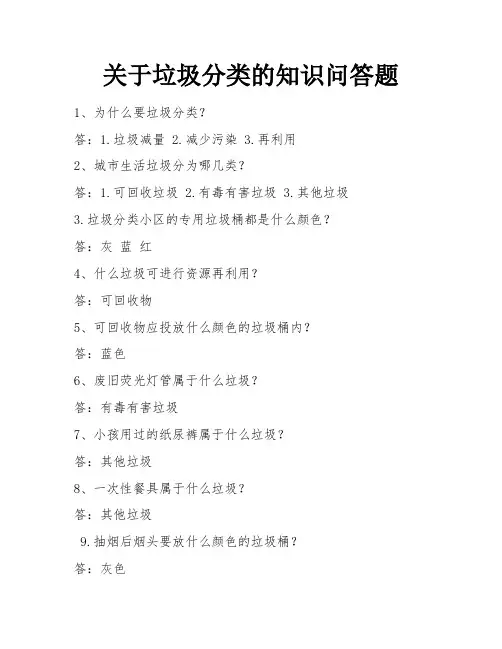 关于垃圾分类的知识问答题

1、为什么要垃圾分类？

答：1.垃圾减量 2.减少污染 3.再利用

2、城市生活垃圾分为哪几类？

答：1.可回收垃圾 2.有毒有害垃圾 3.其他垃圾

3.垃圾分类小区的专用垃圾桶都是什么颜色？

答：灰 蓝 红

4、什么垃圾可进行资源再利用？

答：可回收物

5、可回收物应投放什么颜色的垃圾桶内？

答：蓝色

6、废旧荧光灯管属于什么垃圾？

答：有毒有害垃圾

7、小孩用过的纸尿裤属于什么垃圾？

答：其他垃圾

8、一次性餐具属于什么垃圾？

答：其他垃圾

9.抽烟后烟头要放什么颜色的垃圾桶？

答：灰色